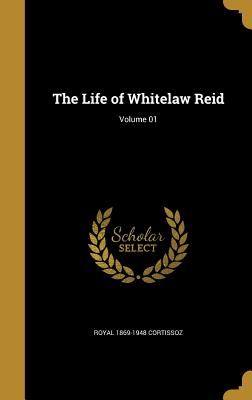 The Life of Whitelaw Reid

Volume 01

Scholar
SELECT

ROYAL 1869-1948 CORTISSOZ